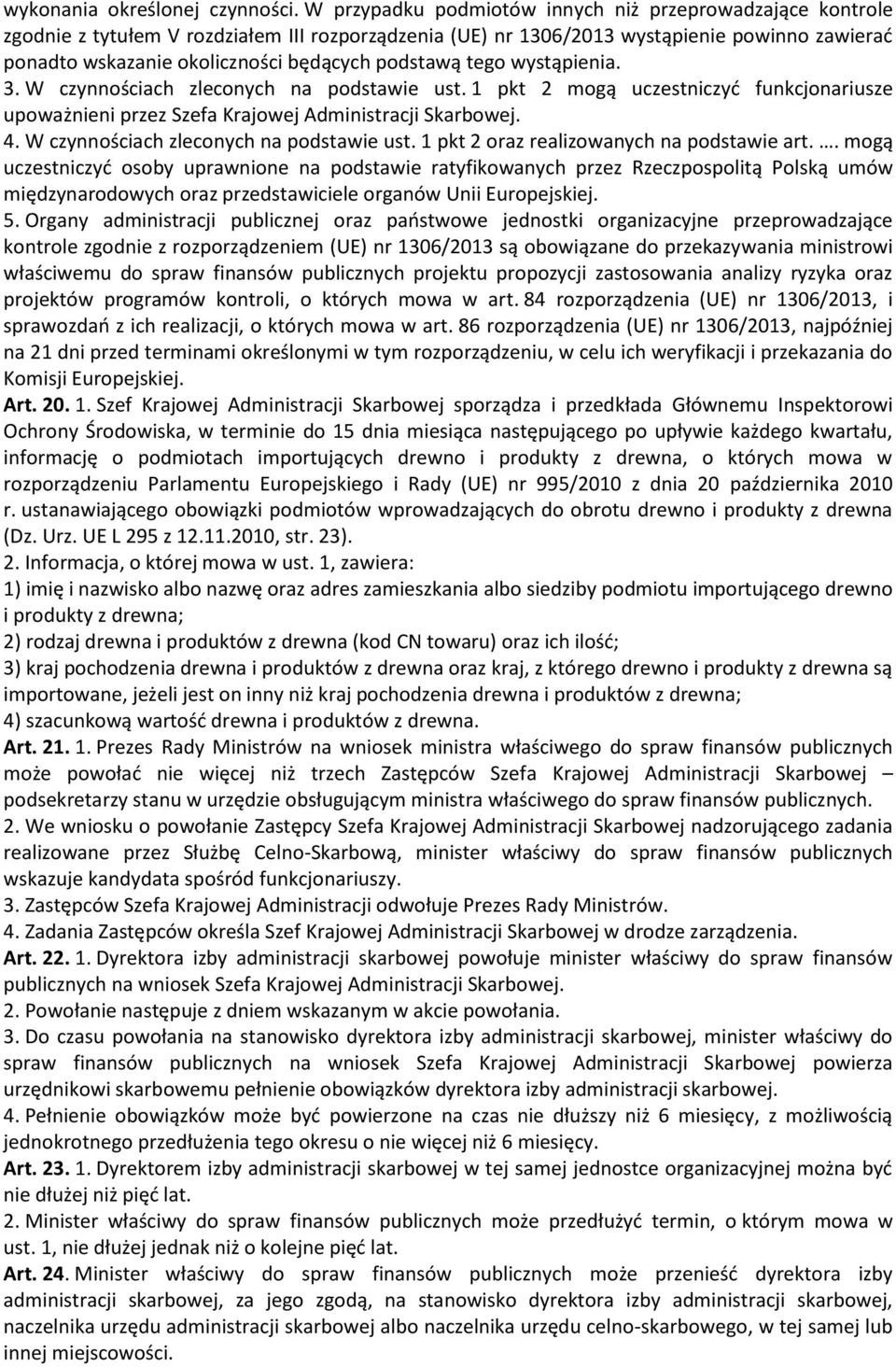 wykonania określonej czynności. W przypadku podmiotów innych niż przeprowadzające kontrole zgodnie z tytułem V rozdziałem III rozporządzenia (UE) nr 1306/2013 wystąpienie powinno zawierać ponadto wskazanie okoliczności będących podstawą tego wystąpienia.
3. W czynnościach zleconych na podstawie ust. 1 pkt 2 mogą uczestniczyć funkcjonariusze upoważnieni przez Szefa Krajowej Administracji Skarbowej.
4. W czynnościach zleconych na podstawie ust. 1 pkt 2 oraz realizowanych na podstawie art. …. mogą uczestniczyć osoby uprawnione na podstawie ratyfikowanych przez Rzeczpospolitą Polską umów międzynarodowych oraz przedstawiciele organów Unii Europejskiej.
5. Organy administracji publicznej oraz państwowe jednostki organizacyjne przeprowadzające kontrole zgodnie z rozporządzeniem (UE) nr 1306/2013 są obowiązane do przekazywania ministrowi właściwemu do spraw finansów publicznych projektu propozycji zastosowania analizy ryzyka oraz projektów programów kontroli, o których mowa w art. 84 rozporządzenia (UE) nr 1306/2013, i sprawozdań z ich realizacji, o których mowa w art. 86 rozporządzenia (UE) nr 1306/2013, najpóźniej na 21 dni przed terminami określonymi w tym rozporządzeniu, w celu ich weryfikacji i przekazania do Komisji Europejskiej.
Art. 20. 1. Szef Krajowej Administracji Skarbowej sporządza i przedkłada Głównemu Inspektorowi Ochrony Środowiska, w terminie do 15 dnia miesiąca następującego po upływie każdego kwartału, informację o podmiotach importujących drewno i produkty z drewna, o których mowa w rozporządzeniu Parlamentu Europejskiego i Rady (UE) nr 995/2010 z dnia 20 października 2010 r. ustanawiającego obowiązki podmiotów wprowadzających do obrotu drewno i produkty z drewna (Dz. Urz. UE L 295 z 12.11.2010, str. 23).
2. Informacja, o której mowa w ust. 1, zawiera:
1) imię i nazwisko albo nazwę oraz adres zamieszkania albo siedziby podmiotu importującego drewno i produkty z drewna;
2) rodzaj drewna i produktów z drewna (kod CN towaru) oraz ich ilość;
3) kraj pochodzenia drewna i produktów z drewna oraz kraj, z którego drewno i produkty z drewna są importowane, jeżeli jest on inny niż kraj pochodzenia drewna i produktów z drewna;
4) szacunkową wartość drewna i produktów z drewna.
Art. 21. 1. Prezes Rady Ministrów na wniosek ministra właściwego do spraw finansów publicznych może powołać nie więcej niż trzech Zastępców Szefa Krajowej Administracji Skarbowej – podsekretarzy stanu w urzędzie obsługującym ministra właściwego do spraw finansów publicznych.
2. We wniosku o powołanie Zastępcy Szefa Krajowej Administracji Skarbowej nadzorującego zadania realizowane przez Służbę Celno-Skarbową, minister właściwy do spraw finansów publicznych wskazuje kandydata spośród funkcjonariuszy.
3. Zastępców Szefa Krajowej Administracji odwołuje Prezes Rady Ministrów.
4. Zadania Zastępców określa Szef Krajowej Administracji Skarbowej w drodze zarządzenia.
Art. 22. 1. Dyrektora izby administracji skarbowej powołuje minister właściwy do spraw finansów publicznych na wniosek Szefa Krajowej Administracji Skarbowej.
2. Powołanie następuje z dniem wskazanym w akcie powołania.
3. Do czasu powołania na stanowisko dyrektora izby administracji skarbowej, minister właściwy do spraw finansów publicznych na wniosek Szefa Krajowej Administracji Skarbowej powierza urzędnikowi skarbowemu pełnienie obowiązków dyrektora izby administracji skarbowej.
4. Pełnienie obowiązków może być powierzone na czas nie dłuższy niż 6 miesięcy, z możliwością jednokrotnego przedłużenia tego okresu o nie więcej niż 6 miesięcy.
Art. 23. 1. Dyrektorem izby administracji skarbowej w tej samej jednostce organizacyjnej można być nie dłużej niż pięć lat.
2. Minister właściwy do spraw finansów publicznych może przedłużyć termin, o którym mowa w ust. 1, nie dłużej jednak niż o kolejne pięć lat.
Art. 24. Minister właściwy do spraw finansów publicznych może przenieść dyrektora izby administracji skarbowej, za jego zgodą, na stanowisko dyrektora izby administracji skarbowej, naczelnika urzędu administracji skarbowej albo naczelnika urzędu celno-skarbowego, w tej samej lub innej miejscowości.